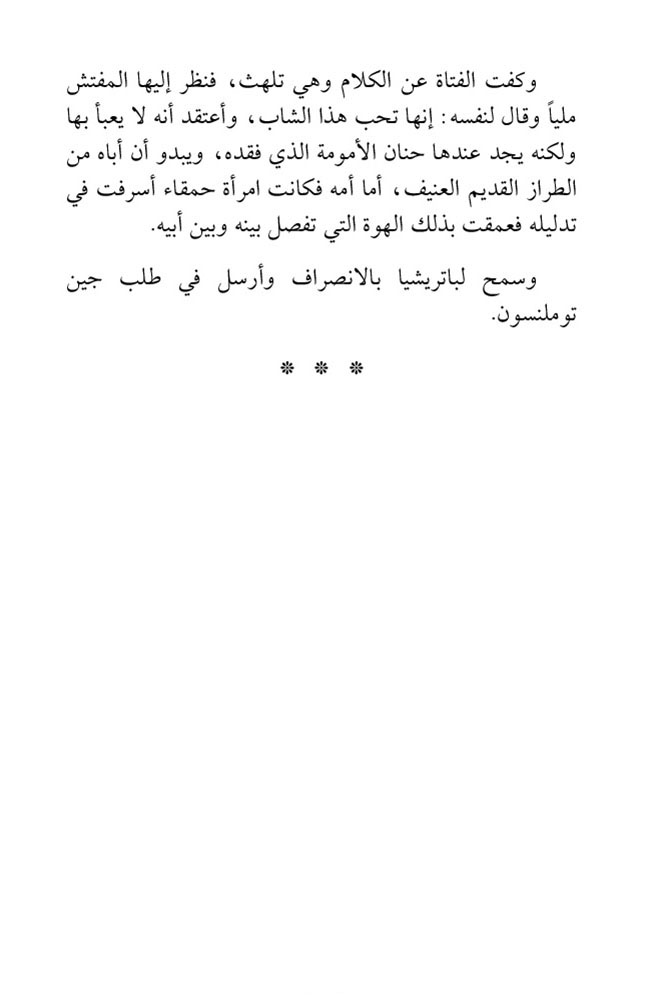 وكفت الفتاة عن الكلام وهي تلهث، فنظر إليها المفتش ملياً وقال لنفسه: إنها تحب هذا الشاب، وأعتقد أنه لا يعبأ بها ولكنه يجد عندها حنان الأمومة الذي فقده، ويبدو أن أباه من الطراز القديم العنيف، أما أمه فكانت امرأة حمقاء أسرفت في تدليله فعمقت بذلك الهوة التي تفصل بينه وبين أبيه.

وسمح لباتريشيا بالانصراف وأرسل في طلب جين توملنسون.

* * *